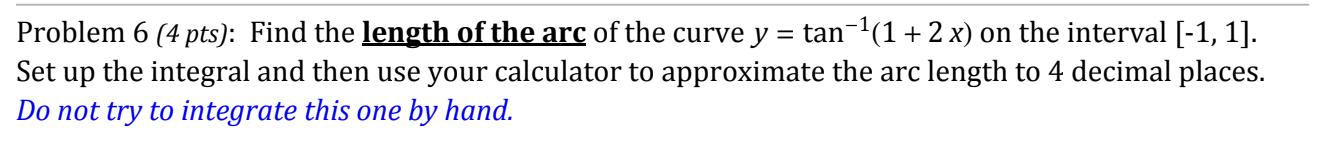 Problem 6 (4 pts): Find the length of the arc of the curve $y = \tan^{-1}(1 + 2x)$ on the interval [-1, 1]. Set up the integral and then use your calculator to approximate the arc length to 4 decimal places. Do not try to integrate this one by hand.